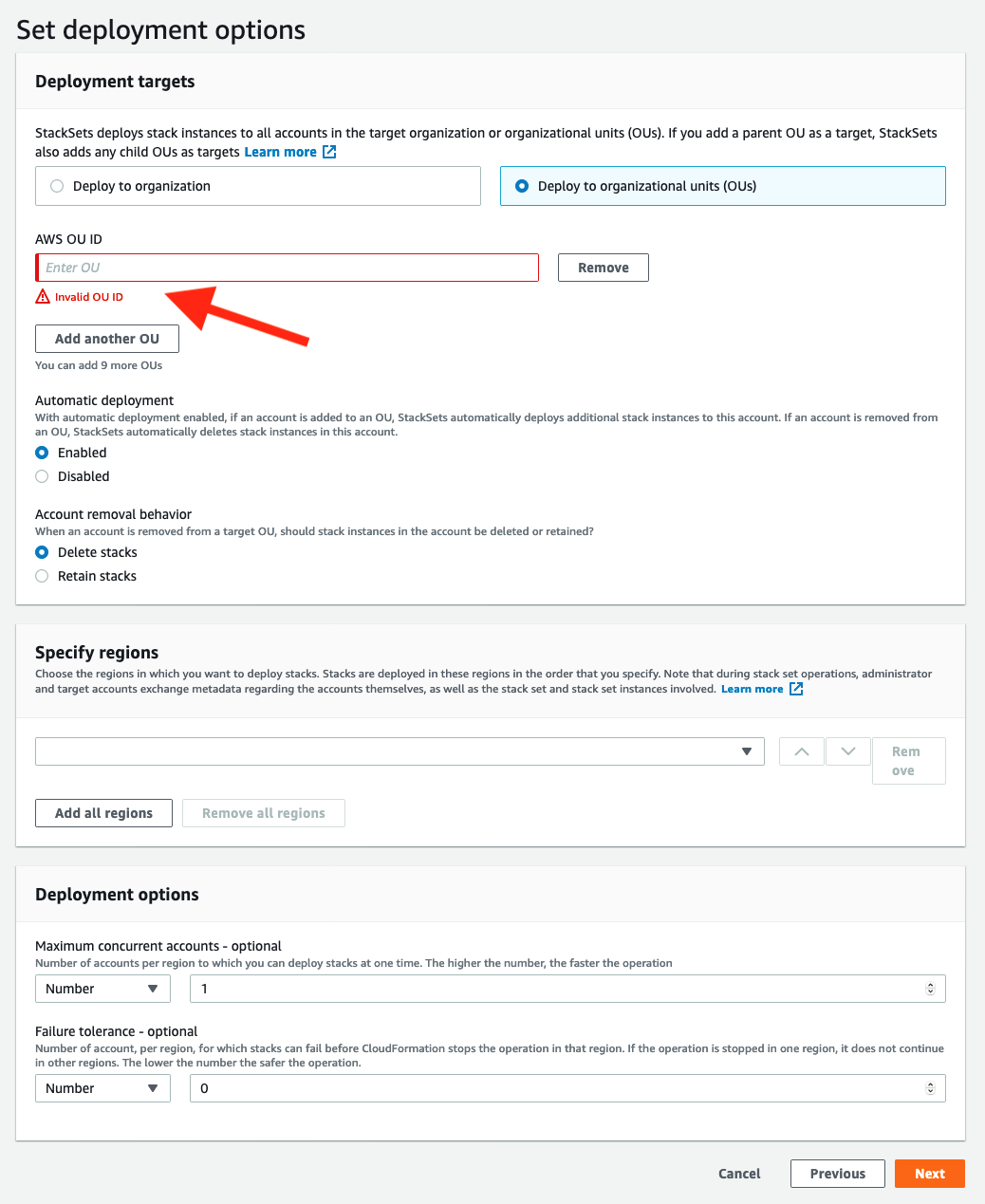 Set deployment options

Deployment targets

StackSets deploys stack instances to all accounts in the target organization or organizational units (OUs). If you add a parent OU as a target, StackSets also adds any child OUs as targets Learn more

Deploy to organization

Deploy to organizational units (OUs)

AWS OU ID

Enter OU

Remove

Invalid OU ID

Add another OU

You can add 9 more OUs

Automatic deployment
With automatic deployment enabled, if an account is added to an OU, StackSets automatically deploys additional stack instances to this account. If an account is removed from an OU, StackSets automatically deletes stack instances in this account.

Enabled

Disabled

Account removal behavior
When an account is removed from a target OU, should stack instances in the account be deleted or retained?

Delete stacks

Retain stacks

Specify regions
Choose the regions in which you want to deploy stacks. Stacks are deployed in these regions in the order that you specify. Note that during stack set operations, administrator and target accounts exchange metadata regarding the accounts themselves, as well as the stack set and stack set instances involved. Learn more

Rem ove

Add all regions

Remove all regions

Deployment options

Maximum concurrent accounts - optional
Number of accounts per region to which you can deploy stacks at one time. The higher the number, the faster the operation

Number

1

Failure tolerance - optional
Number of account, per region, for which stacks can fail before CloudFormation stops the operation in that region. If the operation is stopped in one region, it does not continue in other regions. The lower the number the safer the operation.

Number

0

Cancel

Previous

Next